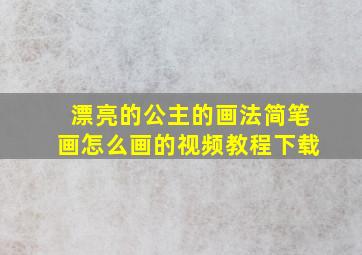 漂亮的公主的画法简笔画怎么画的视频教程下载